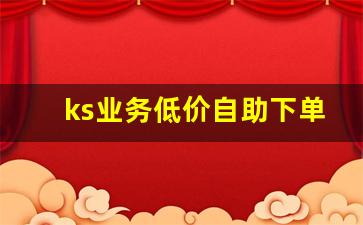 ks业务低价自助下单